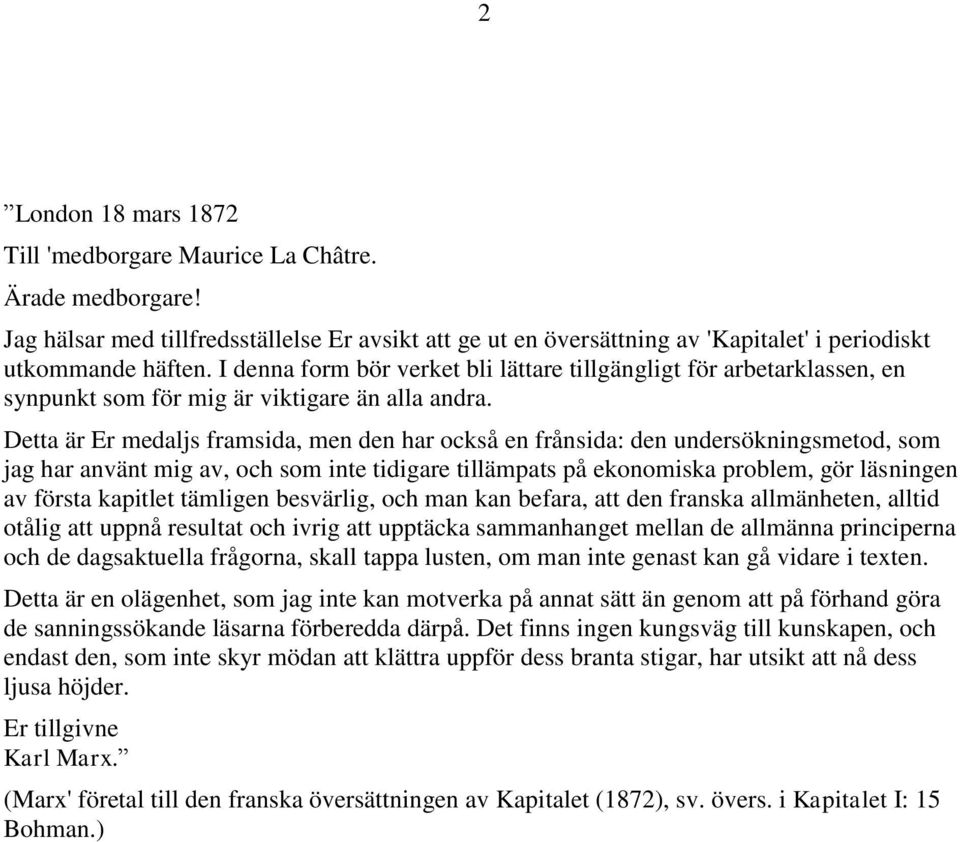 2

”London 18 mars 1872

Till 'medborgare Maurice La Châtre.

Ärade medborgare!

Jag hälsar med tillfredsställelse Er avsikt att ge ut en översättning av 'Kapitalet' i periodiskt utkommande häften. I denna form bör verket bli lättare tillgängligt för arbetarklassen, en synpunkt som för mig är viktigare än alla andra.

Detta är Er medaljs framsida, men den har också en frånsida: den undersökningsmetod, som jag har använt mig av, och som inte tidigare tillämpats på ekonomiska problem, gör läsningen av första kapitlet tämligen besvärlig, och man kan befara, att den franska allmänheten, alltid otålig att uppnå resultat och ivrig att upptäcka sammanhanget mellan de allmänna principerna och de dagsaktuella frågorna, skall tappa lusten, om man inte genast kan gå vidare i texten.

Detta är en olägenhet, som jag inte kan motverka på annat sätt än genom att på förhand göra de sanningssökande läsarna förberedda därpå. Det finns ingen kungsväg till kunskapen, och endast den, som inte skyr mödan att klättra uppför dess branta stigar, har utsikt att nå dess ljusa höjder.

Er tillgivne
Karl Marx.”

(Marx' företal till den franska översättningen av Kapitalet (1872), sv. övers. i Kapitalet I: 15 Bohman.)